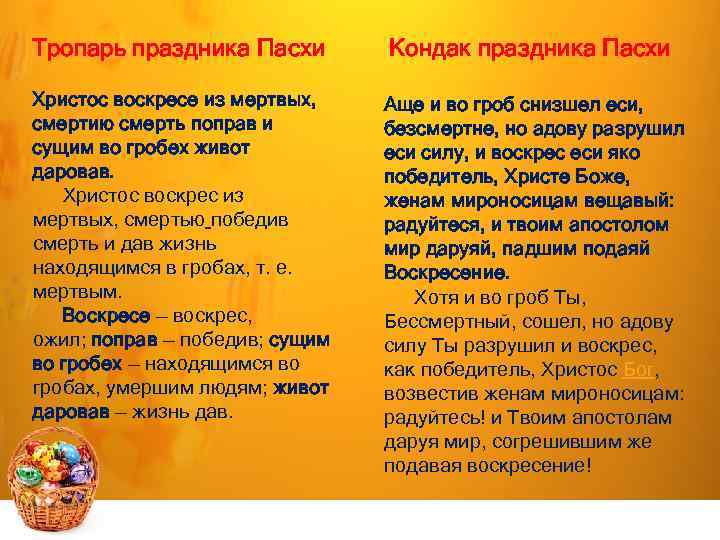 Тропарь праздника Пасхи

Христос воскресе из мертвых, смертию смерть поправ и сущим во гробех живот даровав.

Христос воскрес из мертвых, смертью победив смерть и дав жизнь находящимся в гробах, т. е. мертвым.

Воскресе – воскрес, ожил; поправ – победив; сущим во гробех – находящимся во гробах, умершим людям; живот даровав – жизнь дав.

Кондак праздника Пасхи

Аще и во гроб снизшел еси, безсмертне, но адову разрушил еси силу, и воскрес еси яко победитель, Христе Боже, женам мироносицам вещавый: радуйтеся, и твоим апостолом мир даруяй, падшим подаяй Воскресение.

Хотя и во гроб Ты, Бессмертный, сошел, но адову силу Ты разрушил и воскрес, как победитель, Христос Бог, возвестив женам мироносицам: радуйтесь! и Твоим апостолам даруя мир, согрешившим же подавая воскресение!